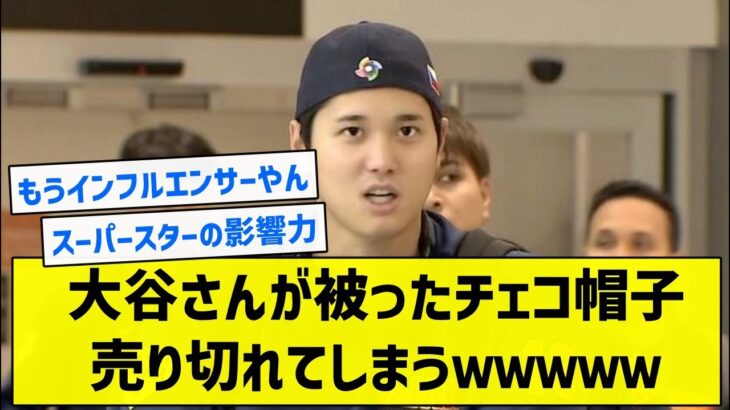 もうインフルエンサーやん

スーパースターの影響力

大谷さんが被ったチェコ帽子
売り切れてしまうwwwww